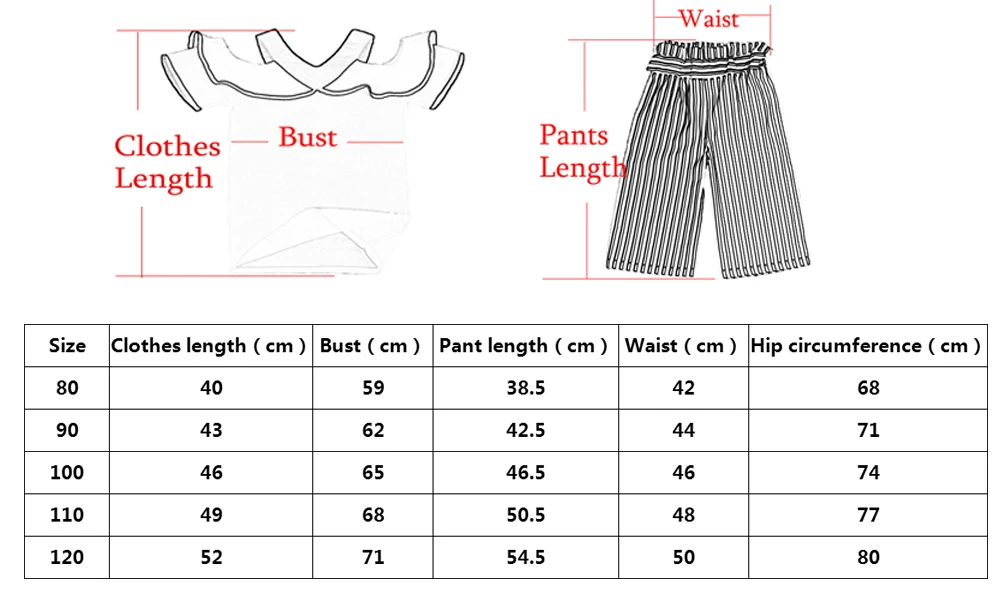 Clothes Length

Bust

Waist

Pants Length

| Size | Clothes length ( cm ) | Bust ( cm ) | Pant length ( cm ) | Waist ( cm ) | Hip circumference ( cm ) |
|---|---|---|---|---|---|
| 80 | 40 | 59 | 38.5 | 42 | 68 |
| 90 | 43 | 62 | 42.5 | 44 | 71 |
| 100 | 46 | 65 | 46.5 | 46 | 74 |
| 110 | 49 | 68 | 50.5 | 48 | 77 |
| 120 | 52 | 71 | 54.5 | 50 | 80 |